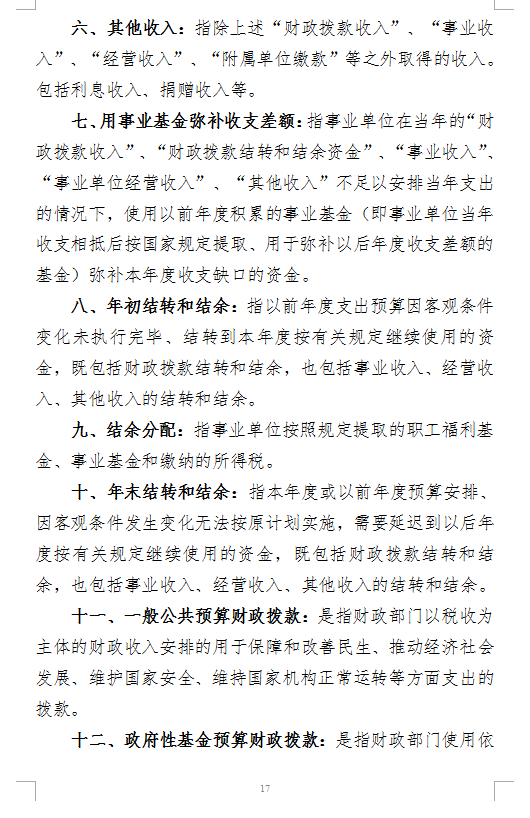 六、其他收入：指除上述“财政拨款收入”、“事业收入”、“经营收入”、“附属单位缴款”等之外取得的收入。包括利息收入、捐赠收入等。

七、用事业基金弥补收支差额：指事业单位在当年的“财政拨款收入”、“财政拨款结转和结余资金”、“事业收入”、“事业单位经营收入”、“其他收入”不足以安排当年支出的情况下，使用以前年度积累的事业基金（即事业单位当年收支相抵后按国家规定提取、用于弥补以后年度收支差额的基金）弥补本年度收支缺口的资金。

八、年初结转和结余：指以前年度支出预算因客观条件变化未执行完毕、结转到本年度按有关规定继续使用的资金，既包括财政拨款结转和结余，也包括事业收入、经营收入、其他收入的结转和结余。

九、结余分配：指事业单位按照规定提取的职工福利基金、事业基金和缴纳的所得税。

十、年末结转和结余：指本年度或以前年度预算安排、因客观条件发生变化无法按原计划实施，需要延迟到以后年度按有关规定继续使用的资金，既包括财政拨款结转和结余，也包括事业收入、经营收入、其他收入的结转和结余。

十一、一般公共预算财政拨款：是指财政部门以税收为主体的财政收入安排的用于保障和改善民生、推动经济社会发展、维护国家安全、维持国家机构正常运转等方面支出的拨款。

十二、政府性基金预算财政拨款：是指财政部门使用依

17